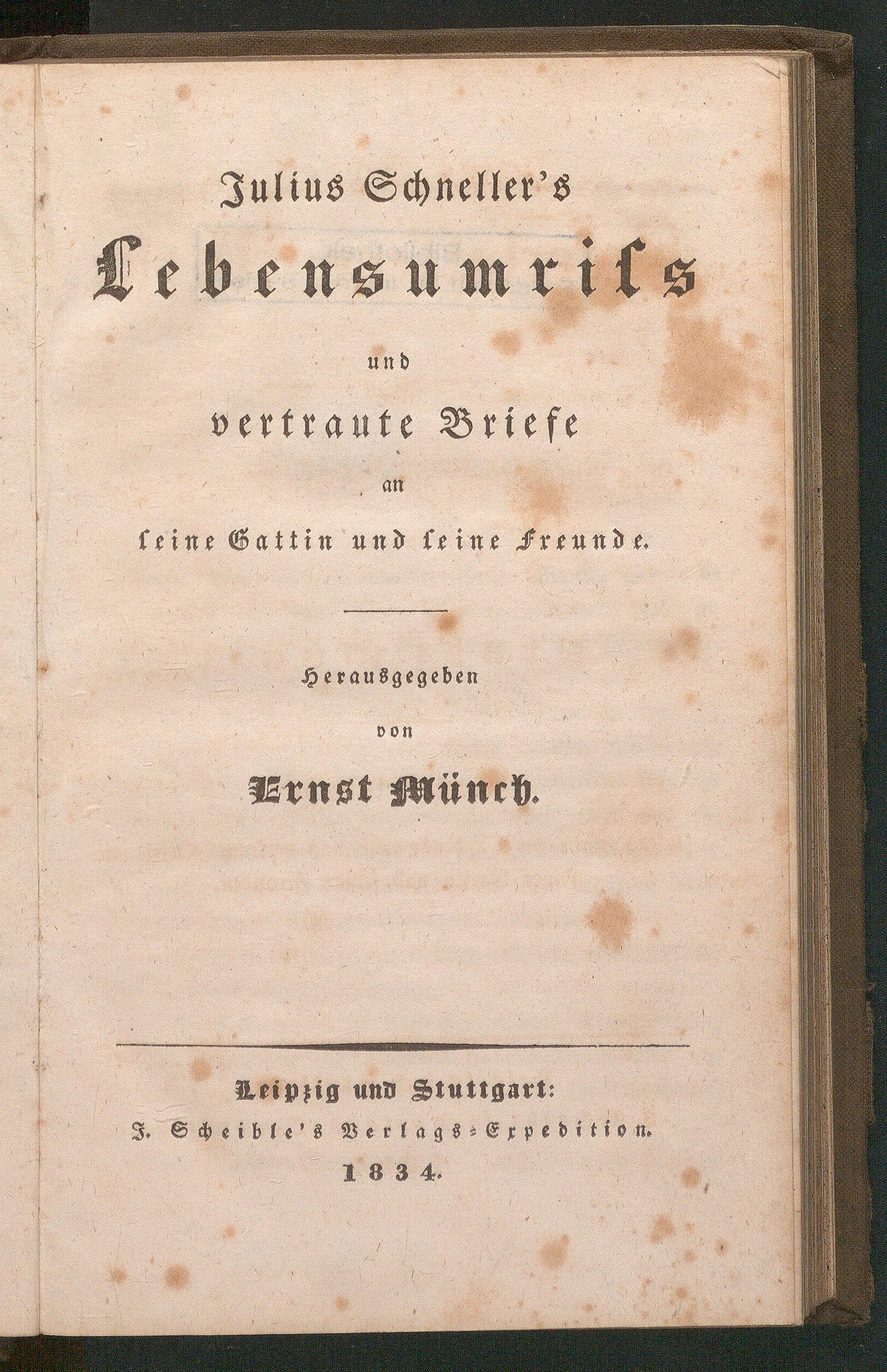 Julius Schneller's

Lebensumriss

und

vertraute Briefe

an

seine Gattin und seine Freunde.

Herausgegeben

von

Ernst Münch.

Leipzig und Stuttgart:

J. Scheible's Verlags-Expedition.

1834.